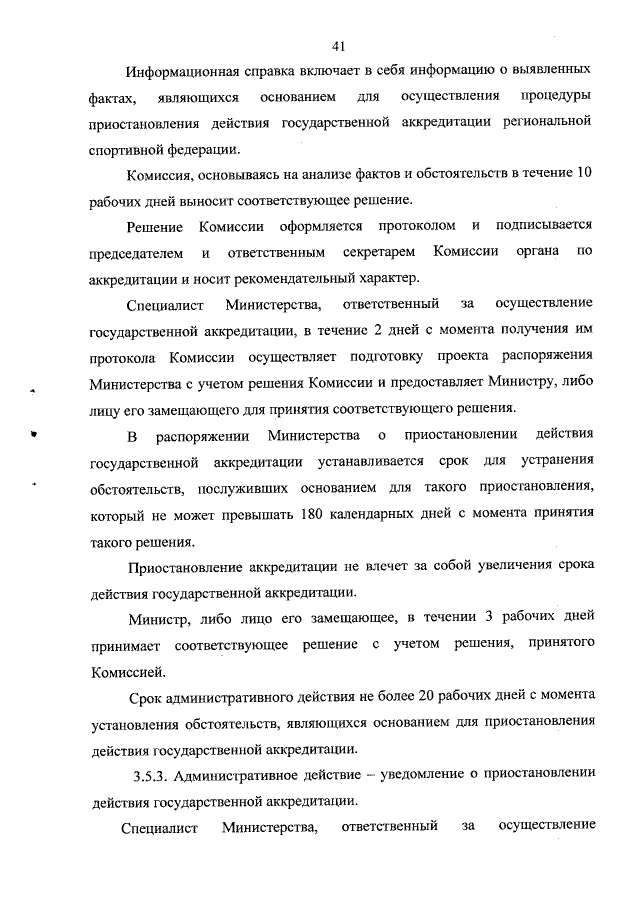 41

Информационная справка включает в себя информацию о выявленных фактах, являющихся основанием для осуществления процедуры приостановления действия государственной аккредитации региональной спортивной федерации.

Комиссия, основываясь на анализе фактов и обстоятельств в течение 10 рабочих дней выносит соответствующее решение.

Решение Комиссии оформляется протоколом и подписывается председателем и ответственным секретарем Комиссии органа по аккредитации и носит рекомендательный характер.

Специалист Министерства, ответственный за осуществление государственной аккредитации, в течение 2 дней с момента получения им протокола Комиссии осуществляет подготовку проекта распоряжения Министерства с учетом решения Комиссии и предоставляет Министру, либо лицу его замещающего для принятия соответствующего решения.

В распоряжении Министерства о приостановлении действия государственной аккредитации устанавливается срок для устранения обстоятельств, послуживших основанием для такого приостановления, который не может превышать 180 календарных дней с момента принятия такого решения.

Приостановление аккредитации не влечет за собой увеличения срока действия государственной аккредитации.

Министр, либо лицо его замещающее, в течении 3 рабочих дней принимает соответствующее решение с учетом решения, принятого Комиссией.

Срок административного действия не более 20 рабочих дней с момента установления обстоятельств, являющихся основанием для приостановления действия государственной аккредитации.

3.5.3. Административное действие – уведомление о приостановлении действия государственной аккредитации.

Специалист Министерства, ответственный за осуществление